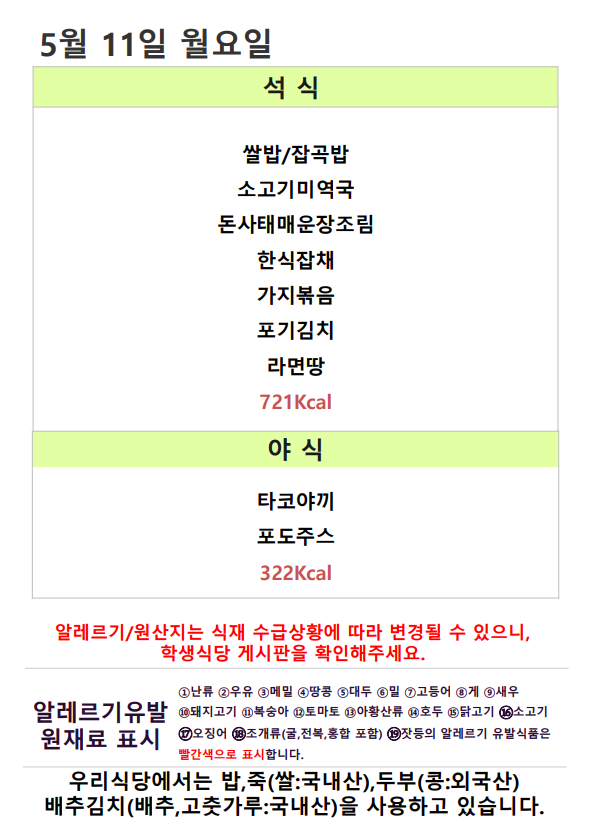 5월 11일 월요일

석 식

쌀밥/잡곡밥
소고기미역국
돈사태매운장조림
한식잡채
가지볶음
포기김치
라면땅
721Kcal

야 식

타코야끼
포도주스
322Kcal

알레르기/원산지는 식재 수급상황에 따라 변경될 수 있으니, 학생식당 게시판을 확인해주세요.

알레르기유발
원재료 표시

①난류 ②우유 ③메밀 ④땅콩 ⑤대두 ⑥밀 ⑦고등어 ⑧게 ⑨새우 ⑩돼지고기 ⑪복숭아 ⑫토마토 ⑬아황산류 ⑭호두 ⑮닭고기 ⑯소고기 ⑰오징어 ⑱조개류(굴,전복,홍합 포함) ⑲잣등의 알레르기 유발식품은 빨간색으로 표시합니다.

우리식당에서는 밥,죽(쌀:국내산),두부(콩:외국산)
배추김치(배추,고춧가루:국내산)을 사용하고 있습니다.